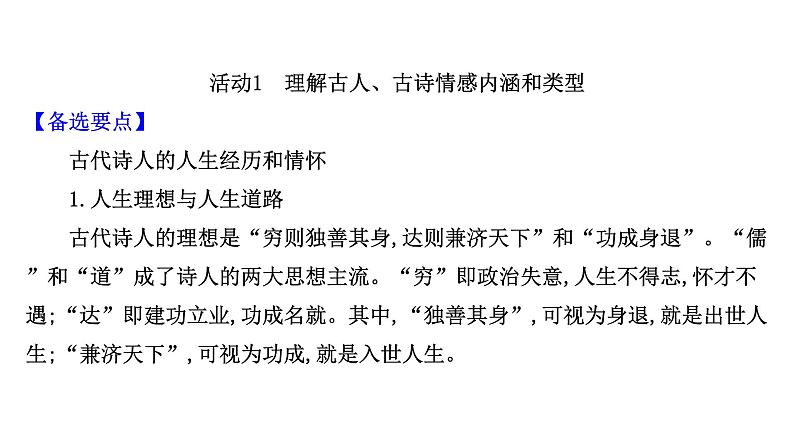 活动1　理解古人、古诗情感内涵和类型

【备选要点】

古代诗人的人生经历和情怀

1. 人生理想与人生道路

古代诗人的理想是“穷则独善其身, 达则兼济天下”和“功成身退”。“儒”和“道”成了诗人的两大思想主流。“穷”即政治失意, 人生不得志, 怀才不遇; “达”即建功立业, 功成名就。其中, “独善其身”, 可视为身退, 就是出世人生; “兼济天下”, 可视为功成, 就是入世人生。